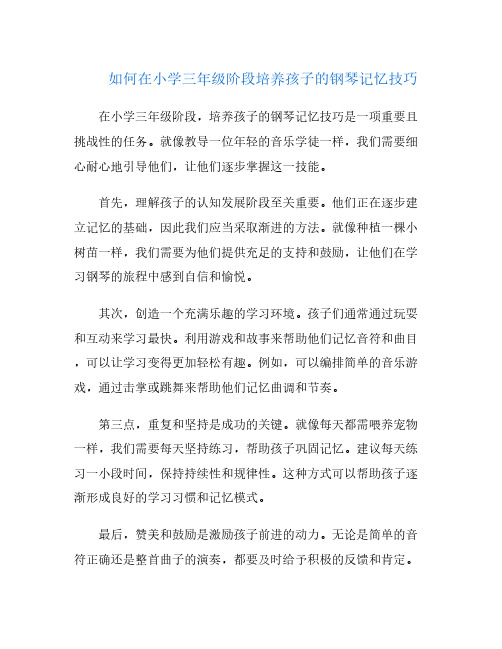 如何在小学三年级阶段培养孩子的钢琴记忆技巧

在小学三年级阶段，培养孩子的钢琴记忆技巧是一项重要且挑战性的任务。就像教导一位年轻的音乐学徒一样，我们需要细心耐心地引导他们，让他们逐步掌握这一技能。

首先，理解孩子的认知发展阶段至关重要。他们正在逐步建立记忆的基础，因此我们应当采取渐进的方法。就像种植一棵小树苗一样，我们需要为他们提供充足的支持和鼓励，让他们在学习钢琴的旅程中感到自信和愉悦。

其次，创造一个充满乐趣的学习环境。孩子们通常通过玩耍和互动来学习最快。利用游戏和故事来帮助他们记忆音符和曲目，可以让学习变得更加轻松有趣。例如，可以编排简单的音乐游戏，通过击掌或跳舞来帮助他们记忆曲调和节奏。

第三点，重复和坚持是成功的关键。就像每天都需喂养宠物一样，我们需要每天坚持练习，帮助孩子巩固记忆。建议每天练习一小段时间，保持持续性和规律性。这种方式可以帮助孩子逐渐形成良好的学习习惯和记忆模式。

最后，赞美和鼓励是激励孩子前进的动力。无论是简单的音符正确还是整首曲子的演奏，都要及时给予积极的反馈和肯定。